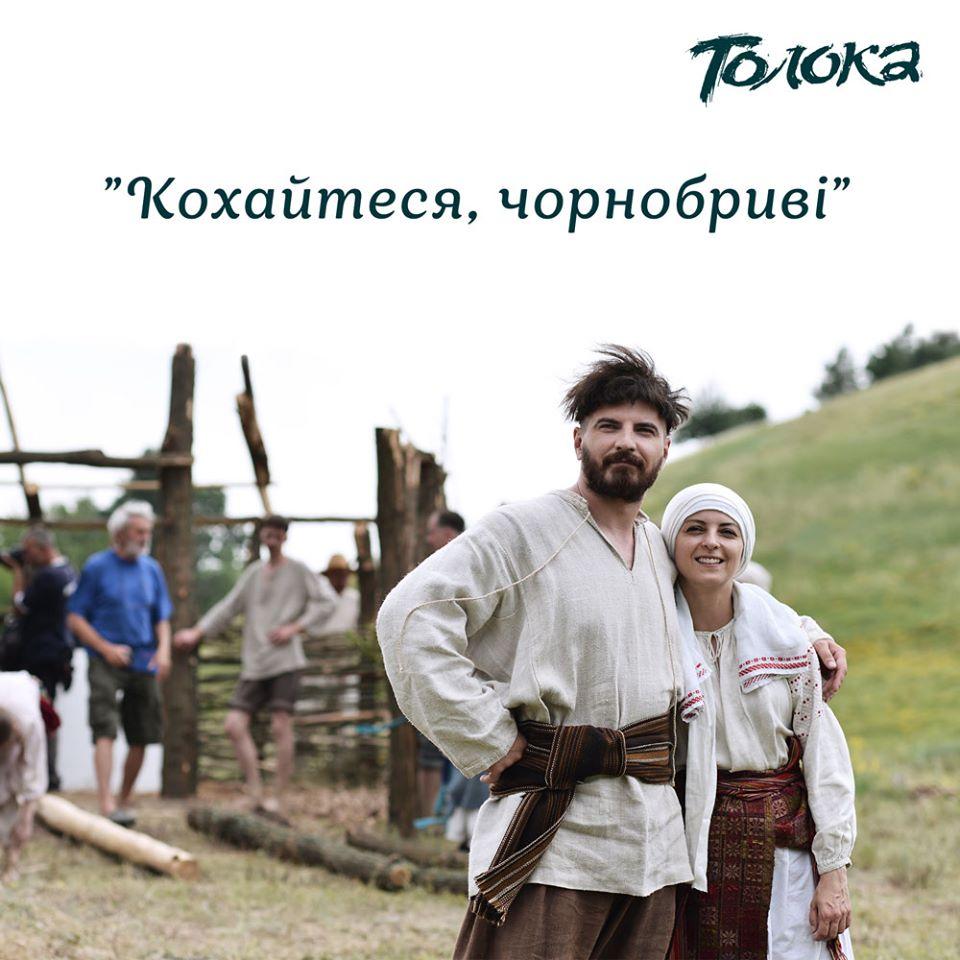 Толока

"Кохайтеся, чорнобриві"